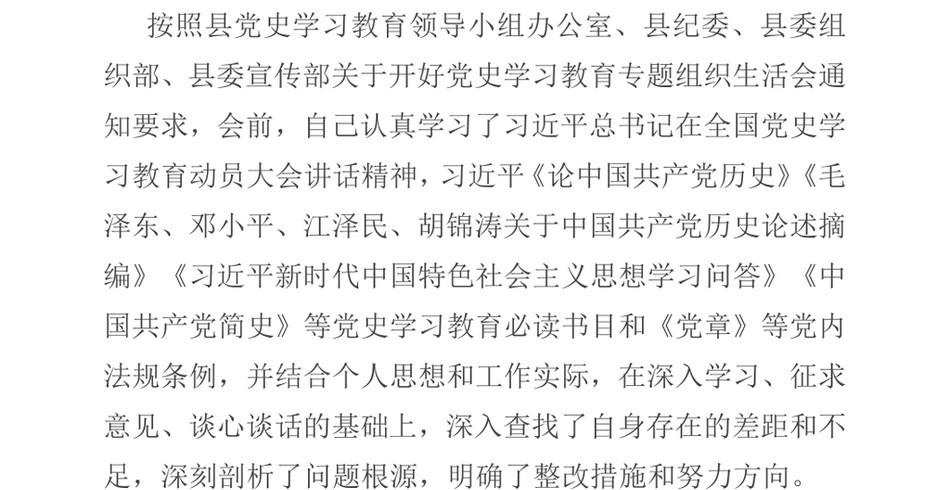 按照县党史学习教育领导小组办公室、县纪委、县委组织部、县委宣传部关于开好党史学习教育专题组织生活会通知要求，会前，自己认真学习了习近平总书记在全国党史学习教育动员大会讲话精神，习近平《论中国共产党历史》《毛泽东、邓小平、江泽民、胡锦涛关于中国共产党历史论述摘编》《习近平新时代中国特色社会主义思想学习问答》《中国共产党简史》等党史学习教育必读书目和《党章》等党内法规条例，并结合个人思想和工作实际，在深入学习、征求意见、谈心谈话的基础上，深入查找了自身存在的差距和不足，深刻剖析了问题根源，明确了整改措施和努力方向。